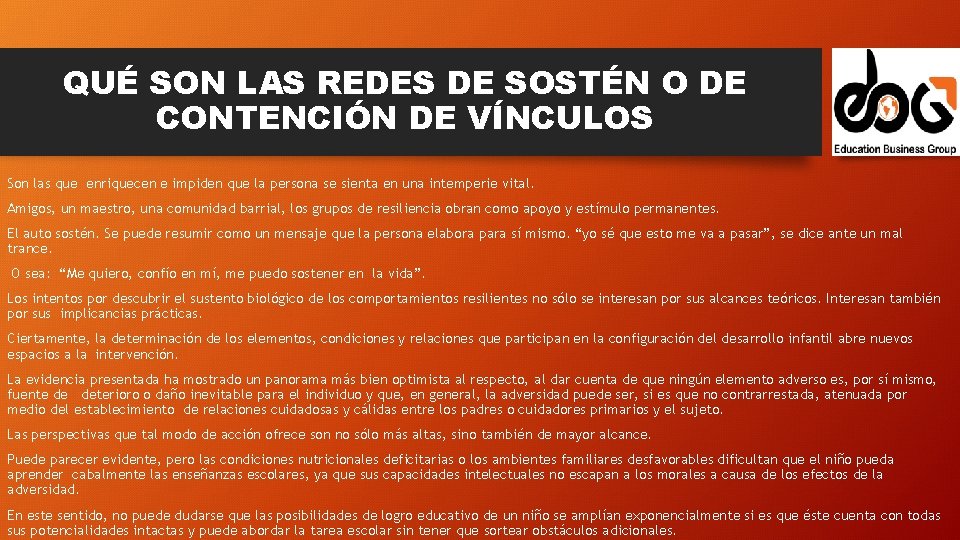 QUÉ SON LAS REDES DE SOSTÉN O DE CONTENCIÓN DE VÍNCULOS

Education Business Group

Son las que enriquecen e impiden que la persona se sienta en una intemperie vital.

Amigos, un maestro, una comunidad barrial, los grupos de resiliencia obran como apoyo y estímulo permanentes.

El auto sostén. Se puede resumir como un mensaje que la persona elabora para sí mismo. "yo sé que esto me va a pasar", se dice ante un mal trance.

O sea: "Me quiero, confío en mí, me puedo sostener en la vida".

Los intentos por descubrir el sustento biológico de los comportamientos resilientes no sólo se interesan por sus alcances teóricos. Interesan también por sus implicancias prácticas.

Ciertamente, la determinación de los elementos, condiciones y relaciones que participan en la configuración del desarrollo infantil abre nuevos espacios a la intervención.

La evidencia presentada ha mostrado un panorama más bien optimista al respecto, al dar cuenta de que ningún elemento adverso es, por sí mismo, fuente de deterioro o daño inevitable para el individuo y que, en general, la adversidad puede ser, si es que no contrarrestada, atenuada por medio del establecimiento de relaciones cuidadosas y cálidas entre los padres o cuidadores primarios y el sujeto.

Las perspectivas que tal modo de acción ofrece son no sólo más altas, sino también de mayor alcance.

Puede parecer evidente, pero las condiciones nutricionales deficitarias o los ambientes familiares desfavorables dificultan que el niño pueda aprender cabalmente las enseñanzas escolares, ya que sus capacidades intelectuales no escapan a los morales a causa de los efectos de la adversidad.

En este sentido, no puede dudarse que las posibilidades de logro educativo de un niño se amplían exponencialmente si es que éste cuenta con todas sus potencialidades intactas y puede abordar la tarea escolar sin tener que sortear obstáculos adicionales.